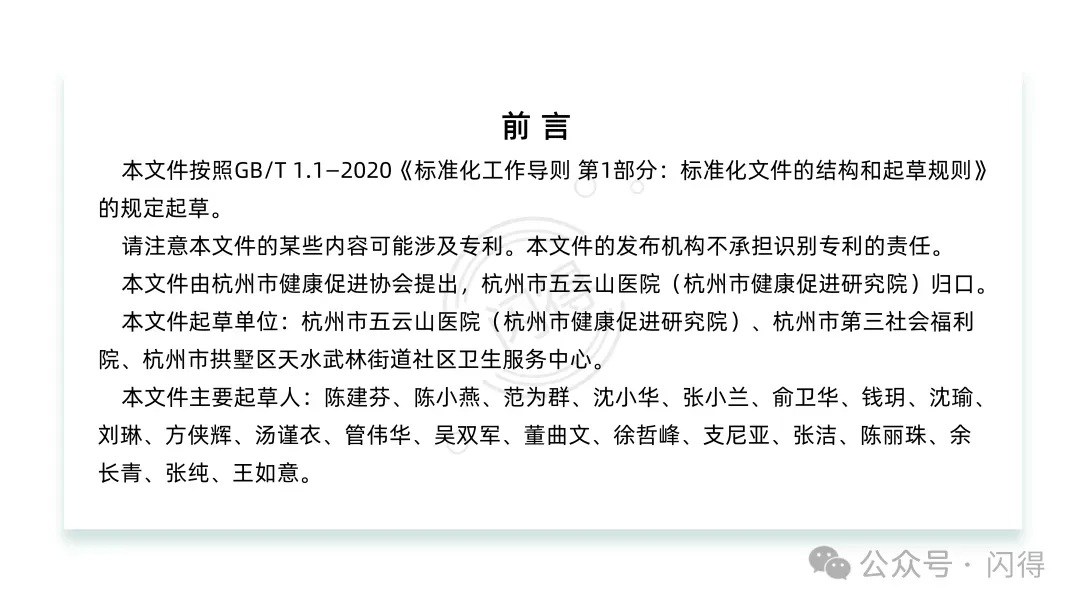 前言

本文件按照GB/T 1.1—2020《标准化工作导则 第1部分：标准化文件的结构和起草规则》的规定起草。

请注意本文件的某些内容可能涉及专利。本文件的发布机构不承担识别专利的责任。

本文件由杭州市健康促进协会提出，杭州市五云山医院（杭州市健康促进研究院）归口。

本文件起草单位：杭州市五云山医院（杭州市健康促进研究院）、杭州市第三社会福利院、杭州市拱墅区天水武林街道社区卫生服务中心。

本文件主要起草人：陈建芬、陈小燕、范为群、沈小华、张小兰、俞卫华、钱玥、沈瑜、刘琳、方侠辉、汤谨衣、管伟华、吴双军、董曲文、徐哲峰、支尼亚、张洁、陈丽珠、余长青、张纯、王如意。

公众号·闪得